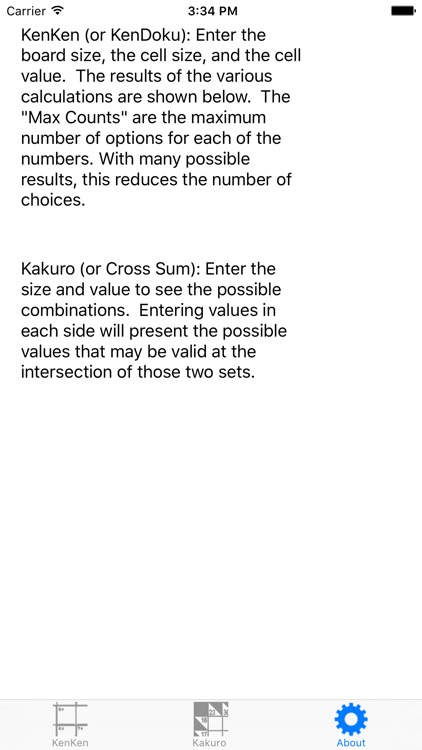 Carrier 3:34 PM

KenKen (or KenDoku): Enter the board size, the cell size, and the cell value. The results of the various calculations are shown below. The "Max Counts" are the maximum number of options for each of the numbers. With many possible results, this reduces the number of choices.

Kakuro (or Cross Sum): Enter the size and value to see the possible combinations. Entering values in each side will present the possible values that may be valid at the intersection of those two sets.

KenKen Kakuro About